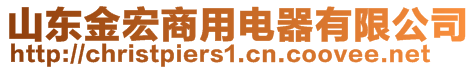 山东金宏商用电器有限公司
http://christpiers1.cn.coovee.net